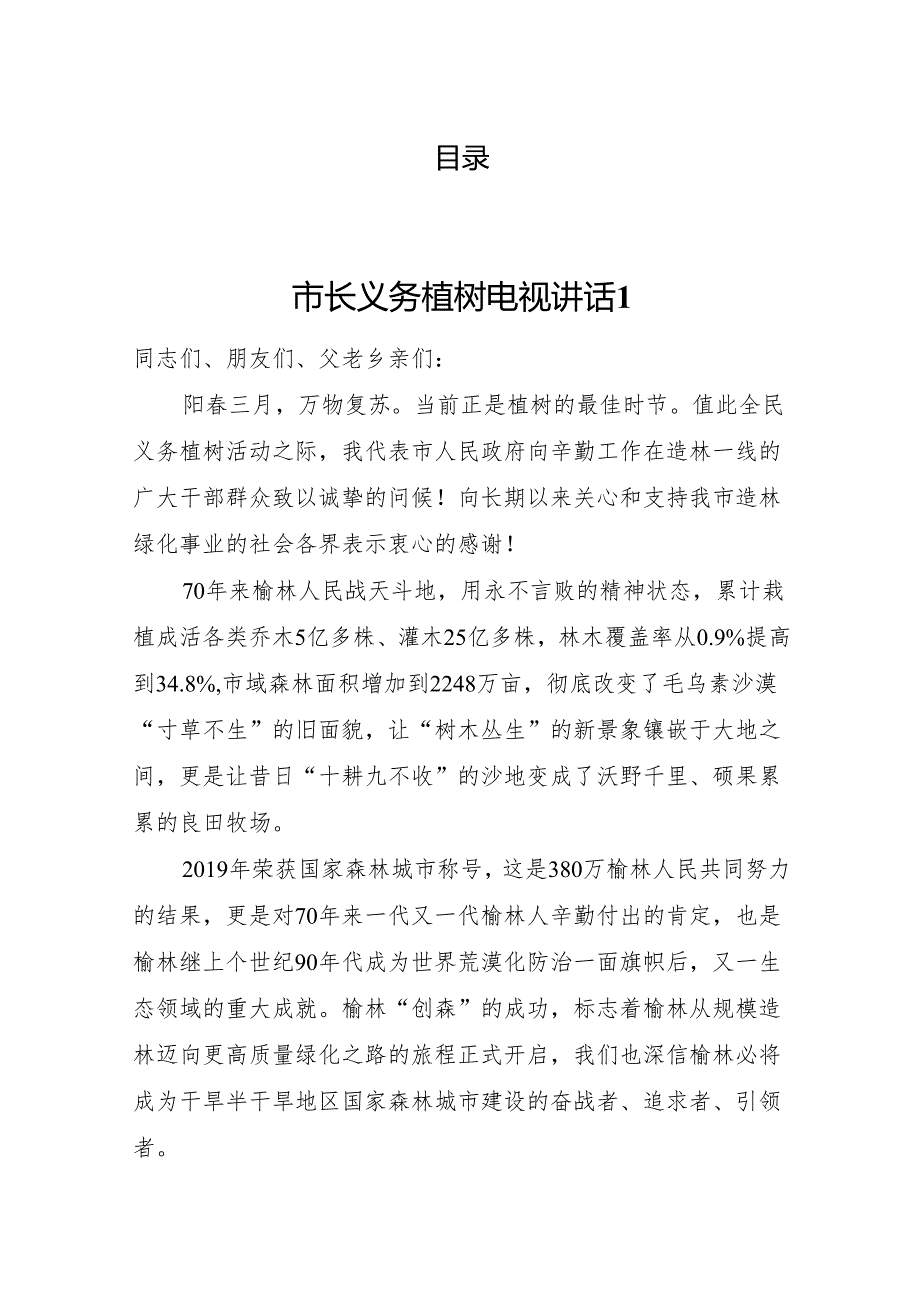 目录

市长义务植树电视讲话1

同志们、朋友们、父老乡亲们：

阳春三月，万物复苏。当前正是植树的最佳时节。值此全民义务植树活动之际，我代表市人民政府向辛勤工作在造林一线的广大干部群众致以诚挚的问候！向长期以来关心和支持我市造林绿化事业的社会各界表示衷心的感谢！

70年来榆林人民战天斗地，用永不言败的精神状态，累计栽植成活各类乔木5亿多株、灌木25亿多株，林木覆盖率从0.9%提高到34.8%,市域森林面积增加到2248万亩，彻底改变了毛乌素沙漠“寸草不生”的旧面貌，让“树木丛生”的新景象镶嵌于大地之间，更是让昔日“十耕九不收”的沙地变成了沃野千里、硕果累累的良田牧场。

2019年荣获国家森林城市称号，这是380万榆林人民共同努力的结果，更是对70年来一代又一代榆林人辛勤付出的肯定，也是榆林继上个世纪90年代成为世界荒漠化防治一面旗帜后，又一生态领域的重大成就。榆林“创森”的成功，标志着榆林从规模造林迈向更高质量绿化之路的旅程正式开启，我们也深信榆林必将成为干旱半干旱地区国家森林城市建设的奋战者、追求者、引领者。